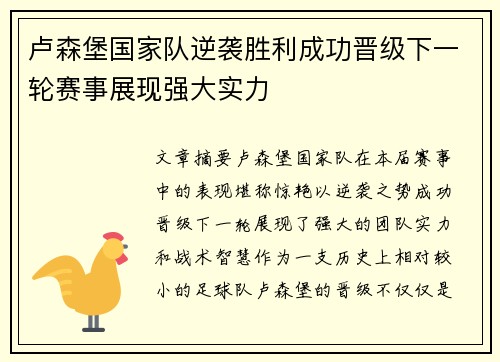 卢森堡国家队逆袭胜利成功晋级下一轮赛事展现强大实力

文章摘要卢森堡国家队在本届赛事中的表现堪称惊艳以逆袭之势成功晋级下一轮展现了强大的团队实力和战术智慧作为一支历史上相对较小的足球队卢森堡的晋级不仅仅是